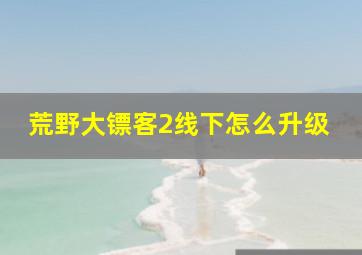 荒野大镖客2线下怎么升级